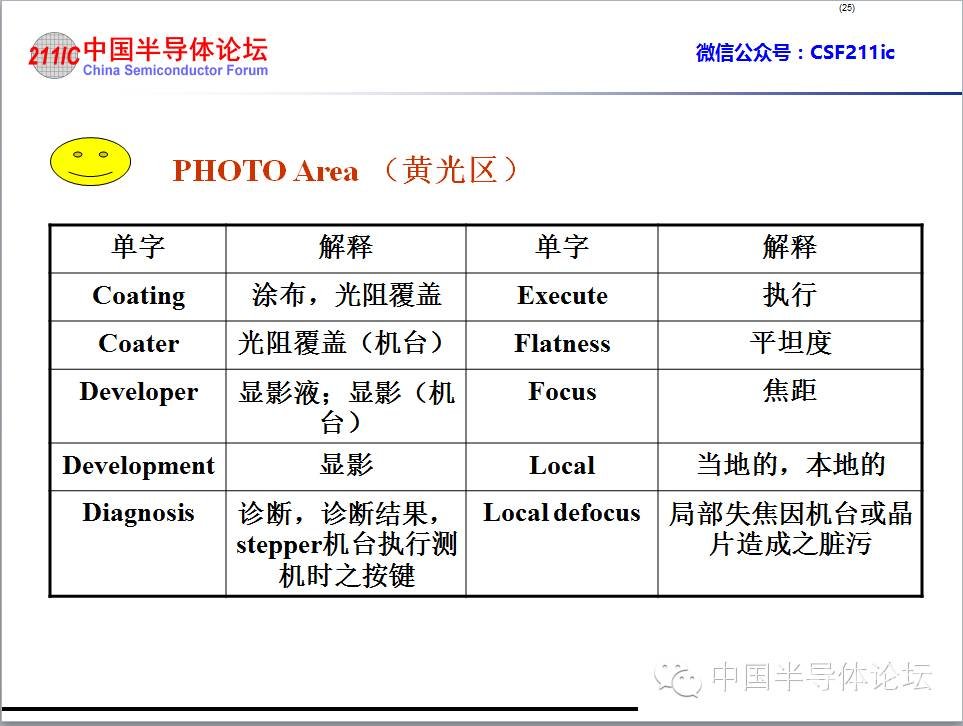 (25)

211IC 中国半导体论坛
China Semiconductor Forum

微信公众号：CSF211ic

PHOTO Area （黄光区）

| 单字 | 解释 | 单字 | 解释 |
|---|---|---|---|
| Coating | 涂布，光阻覆盖 | Execute | 执行 |
| Coater | 光阻覆盖（机台） | Flatness | 平坦度 |
| Developer | 显影液；显影（机台） | Focus | 焦距 |
| Development | 显影 | Local | 当地的，本地的 |
| Diagnosis | 诊断，诊断结果，stepper机台执行测机时之按键 | Local defocus | 局部失焦因机台或晶片造成之脏污 |

中国半导体论坛